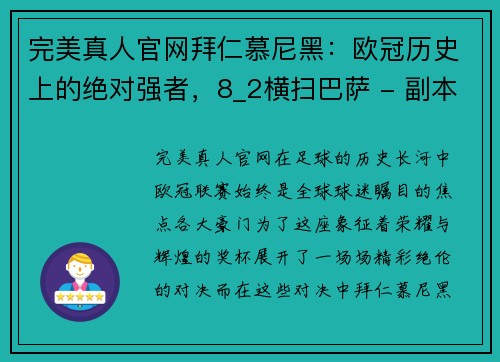 完美真人官网拜仁慕尼黑：欧冠历史上的绝对强者，8_2横扫巴萨 - 副本

完美真人官网在足球的历史长河中欧冠联赛始终是全球球迷瞩目的焦点各大豪门为了这座象征着荣耀与辉煌的奖杯展开了一场场精彩绝伦的对决而在这些对决中拜仁慕尼黑